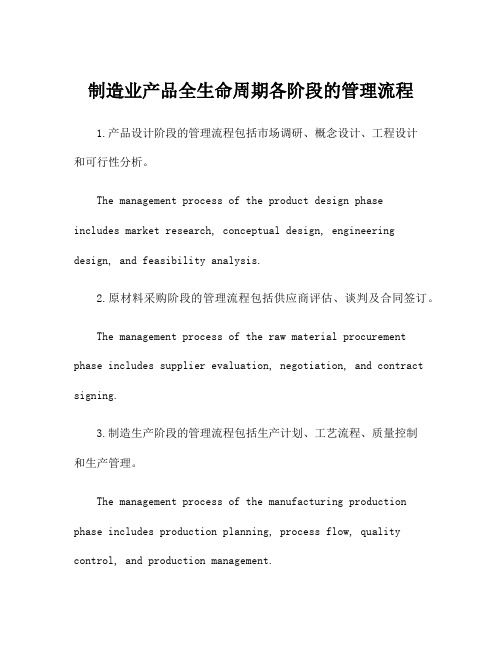 制造业产品全生命周期各阶段的管理流程

1.产品设计阶段的管理流程包括市场调研、概念设计、工程设计和可行性分析。

The management process of the product design phase includes market research, conceptual design, engineering design, and feasibility analysis.

2.原材料采购阶段的管理流程包括供应商评估、谈判及合同签订。

The management process of the raw material procurement phase includes supplier evaluation, negotiation, and contract signing.

3.制造生产阶段的管理流程包括生产计划、工艺流程、质量控制和生产管理。

The management process of the manufacturing production phase includes production planning, process flow, quality control, and production management.